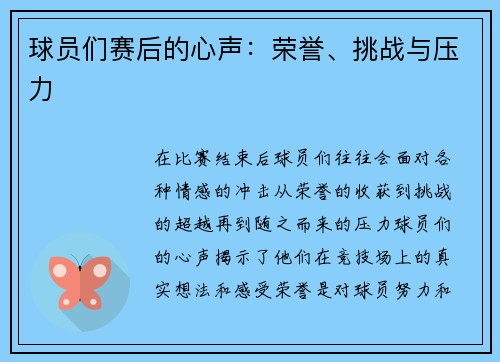 球员们赛后的心声：荣誉、挑战与压力

在比赛结束后球员们往往会面对各种情感的冲击从荣誉的收获到挑战的超越再到随之而来的压力球员们的心声揭示了他们在竞技场上的真实想法和感受荣誉是对球员努力和